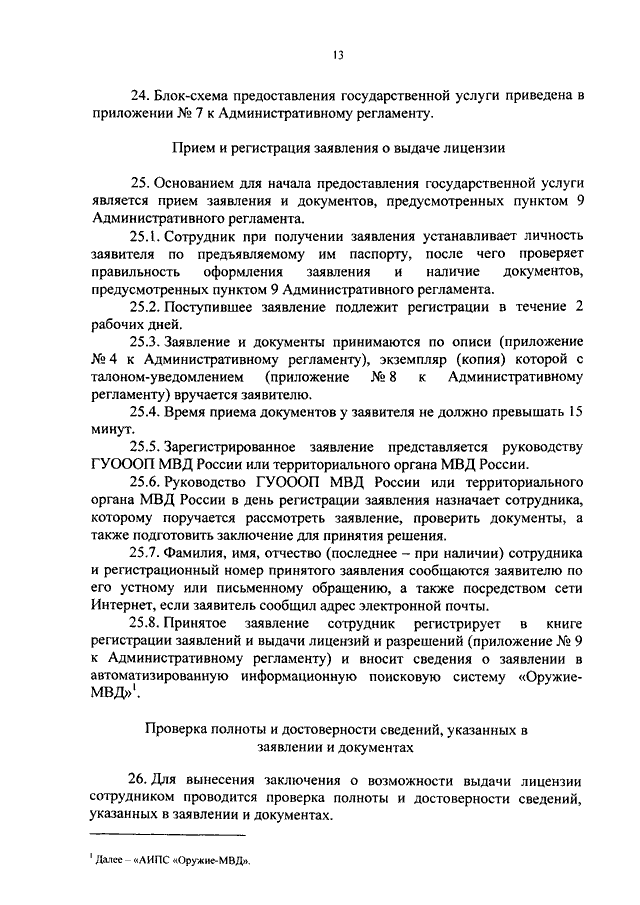 13

24. Блок-схема предоставления государственной услуги приведена в приложении № 7 к Административному регламенту.

Прием и регистрация заявления о выдаче лицензии

25. Основанием для начала предоставления государственной услуги является прием заявления и документов, предусмотренных пунктом 9 Административного регламента.

25.1. Сотрудник при получении заявления устанавливает личность заявителя по предъявляемому им паспорту, после чего проверяет правильность оформления заявления и наличие документов, предусмотренных пунктом 9 Административного регламента.

25.2. Поступившее заявление подлежит регистрации в течение 2 рабочих дней.

25.3. Заявление и документы принимаются по описи (приложение № 4 к Административному регламенту), экземпляр (копия) которой с талоном-уведомлением (приложение № 8 к Административному регламенту) вручается заявителю.

25.4. Время приема документов у заявителя не должно превышать 15 минут.

25.5. Зарегистрированное заявление представляется руководству ГУОООП МВД России или территориального органа МВД России.

25.6. Руководство ГУОООП МВД России или территориального органа МВД России в день регистрации заявления назначает сотрудника, которому поручается рассмотреть заявление, проверить документы, а также подготовить заключение для принятия решения.

25.7. Фамилия, имя, отчество (последнее – при наличии) сотрудника и регистрационный номер принятого заявления сообщаются заявителю по его устному или письменному обращению, а также посредством сети Интернет, если заявитель сообщил адрес электронной почты.

25.8. Принятое заявление сотрудник регистрирует в книге регистрации заявлений и выдачи лицензий и разрешений (приложение № 9 к Административному регламенту) и вносит сведения о заявлении в автоматизированную информационную поисковую систему «Оружие-МВД»$^1$.

Проверка полноты и достоверности сведений, указанных в заявлении и документах

26. Для вынесения заключения о возможности выдачи лицензии сотрудником проводится проверка полноты и достоверности сведений, указанных в заявлении и документах.

$^1$ Далее – «АИПС «Оружие-МВД».